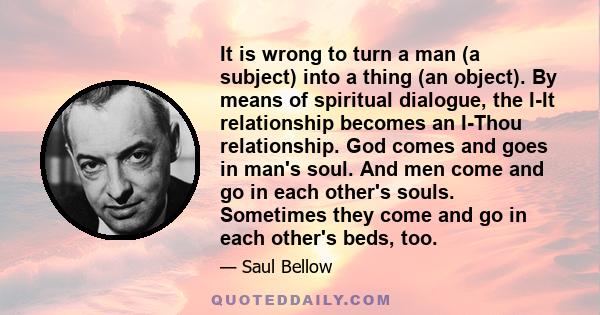 It is wrong to turn a man (a subject) into a thing (an object). By means of spiritual dialogue, the I-It relationship becomes an I-Thou relationship. God comes and goes in man's soul. And men come and go in each other's souls. Sometimes they come and go in each other's beds, too.

— Saul Bellow

QUOTEDDAILY.COM